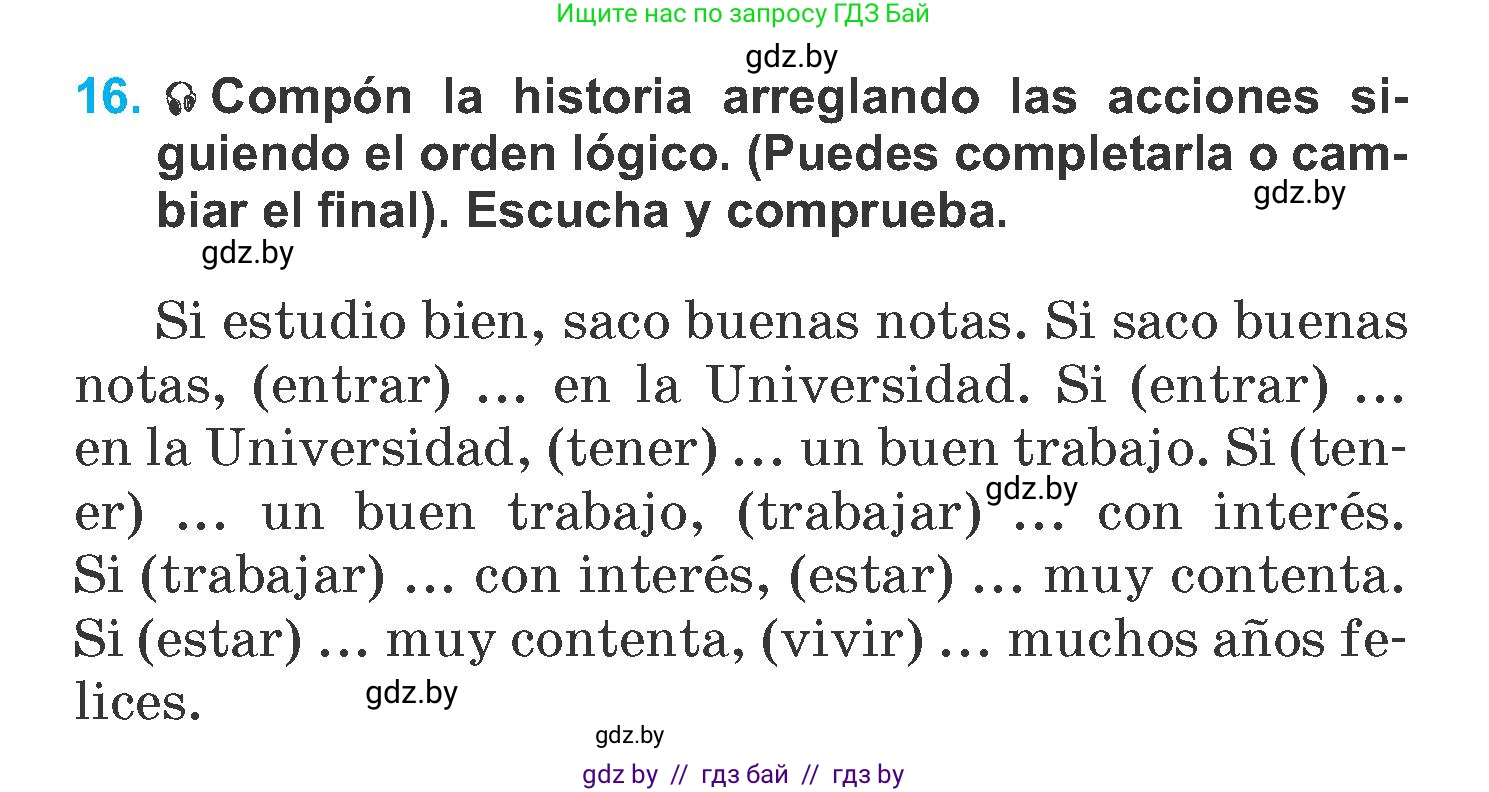 Ищите нас по запросу ГДЗ Бай

gdz.by

16. Compón la historia arreglando las acciones siguiendo el orden lógico. (Puedes completarla o cambiar el final). Escucha y comprueba.

gdz.by

gdz.by

Si estudio bien, saco buenas notas. Si saco buenas notas, (entrar) ... en la Universidad. Si (entrar) ... en la Universidad, (tener) ... un buen trabajo. Si (tener) ... un buen trabajo, (trabajar) ... con interés. Si (trabajar) ... con interés, (estar) ... muy contenta. Si (estar) ... muy contenta, (vivir) ... muchos años felices.

gdz.by

gdz.by

gdz.by

gdz by // гдз бай // гдз by